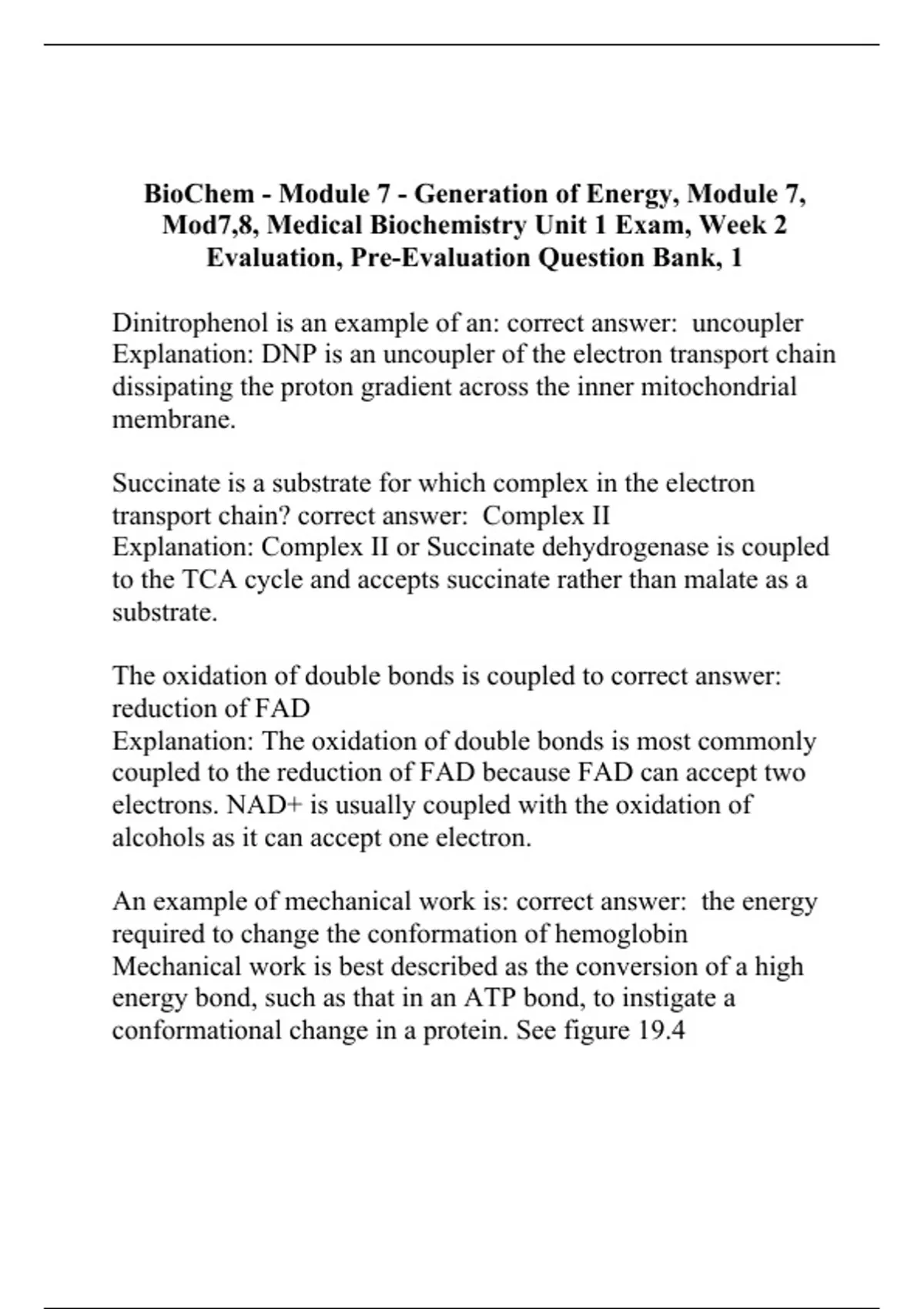 BioChem - Module 7 - Generation of Energy, Module 7, Mod7,8, Medical Biochemistry Unit 1 Exam, Week 2 Evaluation, Pre-Evaluation Question Bank, 1

Dinitrophenol is an example of an: correct answer: uncoupler
Explanation: DNP is an uncoupler of the electron transport chain dissipating the proton gradient across the inner mitochondrial membrane.

Succinate is a substrate for which complex in the electron transport chain? correct answer: Complex II
Explanation: Complex II or Succinate dehydrogenase is coupled to the TCA cycle and accepts succinate rather than malate as a substrate.

The oxidation of double bonds is coupled to correct answer: reduction of FAD
Explanation: The oxidation of double bonds is most commonly coupled to the reduction of FAD because FAD can accept two electrons. NAD+ is usually coupled with the oxidation of alcohols as it can accept one electron.

An example of mechanical work is: correct answer: the energy required to change the conformation of hemoglobin
Mechanical work is best described as the conversion of a high energy bond, such as that in an ATP bond, to instigate a conformational change in a protein. See figure 19.4